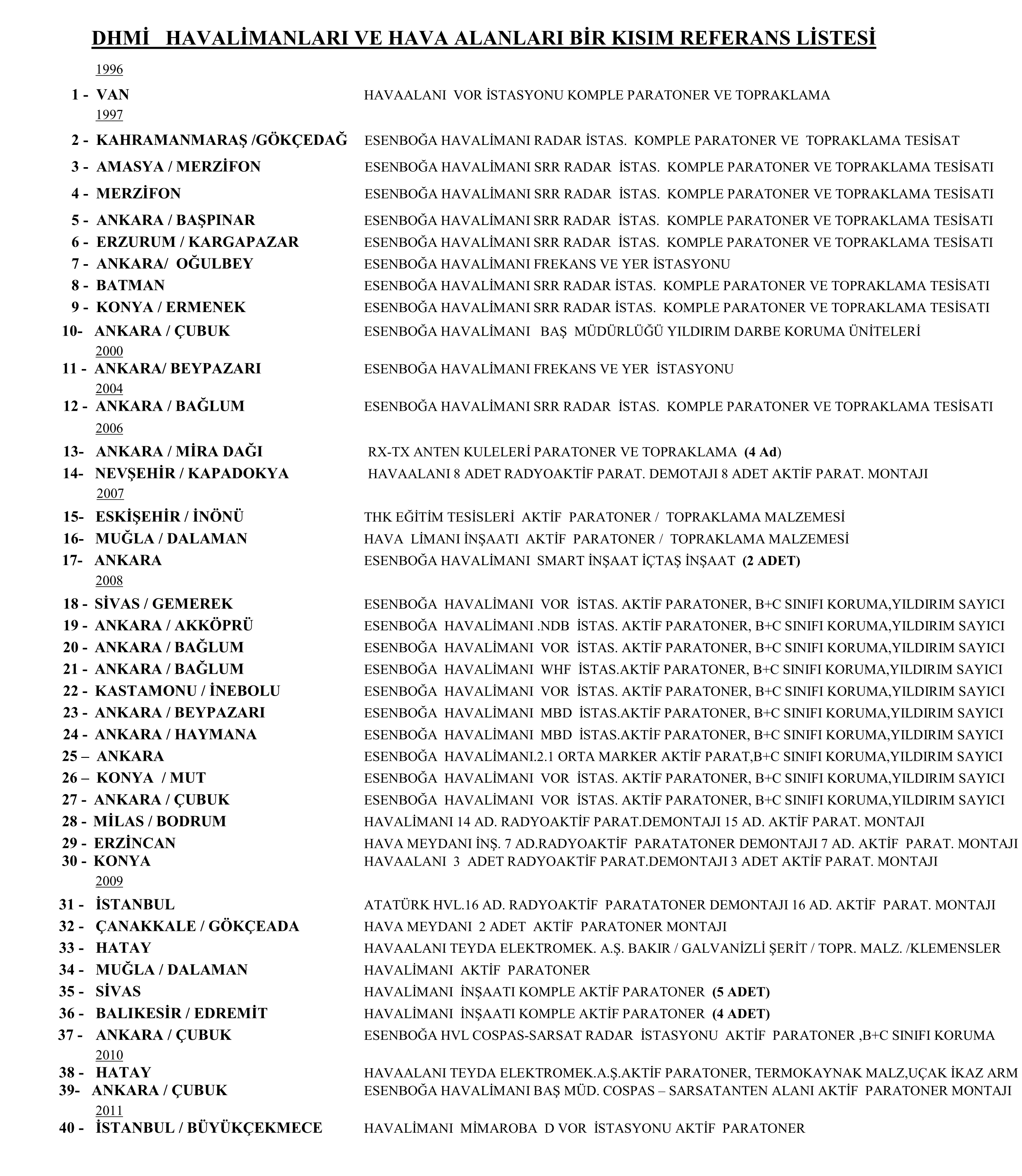 DHMİ HAVALİMANLARI VE HAVA ALANLARI BİR KISIM REFERANS LİSTESİ

1996

1 - VAN HAVAALANI VOR İSTASYONU KOMPLE PARATONER VE TOPRAKLAMA

1997

2 - KAHRAMANMARAŞ /GÖKÇEDAĞ ESENBOĞA HAVALİMANI RADAR İSTAS. KOMPLE PARATONER VE TOPRAKLAMA TESİSAT

3 - AMASYA / MERZİFON ESENBOĞA HAVALİMANI SRR RADAR İSTAS. KOMPLE PARATONER VE TOPRAKLAMA TESİSATI

4 - MERZİFON ESENBOĞA HAVALİMANI SRR RADAR İSTAS. KOMPLE PARATONER VE TOPRAKLAMA TESİSATI

5 - ANKARA / BAŞPINAR ESENBOĞA HAVALİMANI SRR RADAR İSTAS. KOMPLE PARATONER VE TOPRAKLAMA TESİSATI

6 - ERZURUM / KARGAPAZAR ESENBOĞA HAVALİMANI SRR RADAR İSTAS. KOMPLE PARATONER VE TOPRAKLAMA TESİSATI

7 - ANKARA/ OĞULBEY ESENBOĞA HAVALİMANI FREKANS VE YER İSTASYONU

8 - BATMAN ESENBOĞA HAVALİMANI SRR RADAR İSTAS. KOMPLE PARATONER VE TOPRAKLAMA TESİSATI

9 - KONYA / ERMENEK ESENBOĞA HAVALİMANI SRR RADAR İSTAS. KOMPLE PARATONER VE TOPRAKLAMA TESİSATI

10- ANKARA / ÇUBUK ESENBOĞA HAVALİMANI BAŞ MÜDÜRLÜĞÜ YILDIRIM DARBE KORUMA ÜNİTELERİ

2000

11 - ANKARA/ BEYPAZARI ESENBOĞA HAVALİMANI FREKANS VE YER İSTASYONU

2004

12 - ANKARA / BAĞLUM ESENBOĞA HAVALİMANI SRR RADAR İSTAS. KOMPLE PARATONER VE TOPRAKLAMA TESİSATI

2006

13- ANKARA / MİRA DAĞI RX-TX ANTEN KULELERİ PARATONER VE TOPRAKLAMA (4 Ad)

14- NEVŞEHİR / KAPADOKYA HAVAALANI 8 ADET RADYOAKTİF PARAT. DEMOTAJI 8 ADET AKTİF PARAT. MONTAJI

2007

15- ESKİŞEHİR / İNÖNÜ THK EĞİTİM TESİSLERİ AKTİF PARATONER / TOPRAKLAMA MALZEMESİ

16- MUĞLA / DALAMAN HAVA LİMANI İNŞAATI AKTİF PARATONER / TOPRAKLAMA MALZEMESİ

17- ANKARA ESENBOĞA HAVALİMANI SMART İNŞAAT İÇTAŞ İNŞAAT (2 ADET)

2008

18 - SİVAS / GEMEREK ESENBOĞA HAVALİMANI VOR İSTAS. AKTİF PARATONER, B+C SINIFI KORUMA,YILDIRIM SAYICI

19 - ANKARA / AKKÖPRÜ ESENBOĞA HAVALİMANI .NDB İSTAS. AKTİF PARATONER, B+C SINIFI KORUMA,YILDIRIM SAYICI

20 - ANKARA / BAĞLUM ESENBOĞA HAVALİMANI VOR İSTAS. AKTİF PARATONER, B+C SINIFI KORUMA,YILDIRIM SAYICI

21 - ANKARA / BAĞLUM ESENBOĞA HAVALİMANI WHF İSTAS.AKTİF PARATONER, B+C SINIFI KORUMA,YILDIRIM SAYICI

22 - KASTAMONU / İNEBOLU ESENBOĞA HAVALİMANI VOR İSTAS. AKTİF PARATONER, B+C SINIFI KORUMA,YILDIRIM SAYICI

23 - ANKARA / BEYPAZARI ESENBOĞA HAVALİMANI MBD İSTAS.AKTİF PARATONER, B+C SINIFI KORUMA,YILDIRIM SAYICI

24 - ANKARA / HAYMANA ESENBOĞA HAVALİMANI MBD İSTAS.AKTİF PARATONER, B+C SINIFI KORUMA,YILDIRIM SAYICI

25 – ANKARA ESENBOĞA HAVALİMANI.2.1 ORTA MARKER AKTİF PARAT,B+C SINIFI KORUMA,YILDIRIM SAYICI

26 – KONYA / MUT ESENBOĞA HAVALİMANI VOR İSTAS. AKTİF PARATONER, B+C SINIFI KORUMA,YILDIRIM SAYICI

27 - ANKARA / ÇUBUK ESENBOĞA HAVALİMANI VOR İSTAS. AKTİF PARATONER, B+C SINIFI KORUMA,YILDIRIM SAYICI

28 - MİLAS / BODRUM HAVALİMANI 14 AD. RADYOAKTİF PARAT.DEMONTAJI 15 AD. AKTİF PARAT. MONTAJI

29 - ERZİNCAN HAVA MEYDANI İNŞ. 7 AD.RADYOAKTİF PARATATONER DEMONTAJI 7 AD. AKTİF PARAT. MONTAJI

30 - KONYA HAVAALANI 3 ADET RADYOAKTİF PARAT.DEMONTAJI 3 ADET AKTİF PARAT. MONTAJI

2009

31 - İSTANBUL ATATÜRK HVL.16 AD. RADYOAKTİF PARATATONER DEMONTAJI 16 AD. AKTİF PARAT. MONTAJI

32 - ÇANAKKALE / GÖKÇEADA HAVA MEYDANI 2 ADET AKTİF PARATONER MONTAJI

33 - HATAY HAVAALANI TEYDA ELEKTROMEK. A.Ş. BAKIR / GALVANİZLİ ŞERİT / TOPR. MALZ. /KLEMENSLER

34 - MUĞLA / DALAMAN HAVALİMANI AKTİF PARATONER

35 - SİVAS HAVALİMANI İNŞAATI KOMPLE AKTİF PARATONER (5 ADET)

36 - BALIKESİR / EDREMİT HAVALİMANI İNŞAATI KOMPLE AKTİF PARATONER (4 ADET)

37 - ANKARA / ÇUBUK ESENBOĞA HVL COSPAS-SARSAT RADAR İSTASYONU AKTİF PARATONER ,B+C SINIFI KORUMA

2010

38 - HATAY HAVAALANI TEYDA ELEKTROMEK.A.Ş.AKTİF PARATONER, TERMOKAYNAK MALZ,UÇAK İKAZ ARM

39- ANKARA / ÇUBUK ESENBOĞA HAVALİMANI BAŞ MÜD. COSPAS – SARSATANTEN ALANI AKTİF PARATONER MONTAJI

2011

40 - İSTANBUL / BÜYÜKÇEKMECE HAVALİMANI MİMAROBA D VOR İSTASYONU AKTİF PARATONER